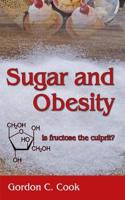 Sugar and Obesity

$CH_2OH$ O OH HO $CH_2OH$ OH

is fructose the culprit?

Gordon C. Cook